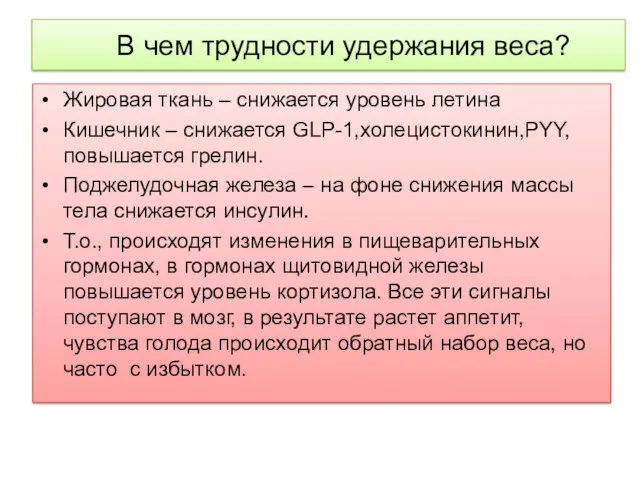 В чем трудности удержания веса?

• Жировая ткань – снижается уровень летина
• Кишечник – снижается GLP-1,холецистокинин,PYY, повышается грелин.
• Поджелудочная железа – на фоне снижения массы тела снижается инсулин.
• Т.о., происходят изменения в пищеварительных гормонах, в гормонах щитовидной железы повышается уровень кортизола. Все эти сигналы поступают в мозг, в результате растет аппетит, чувства голода происходит обратный набор веса, но часто с избытком.